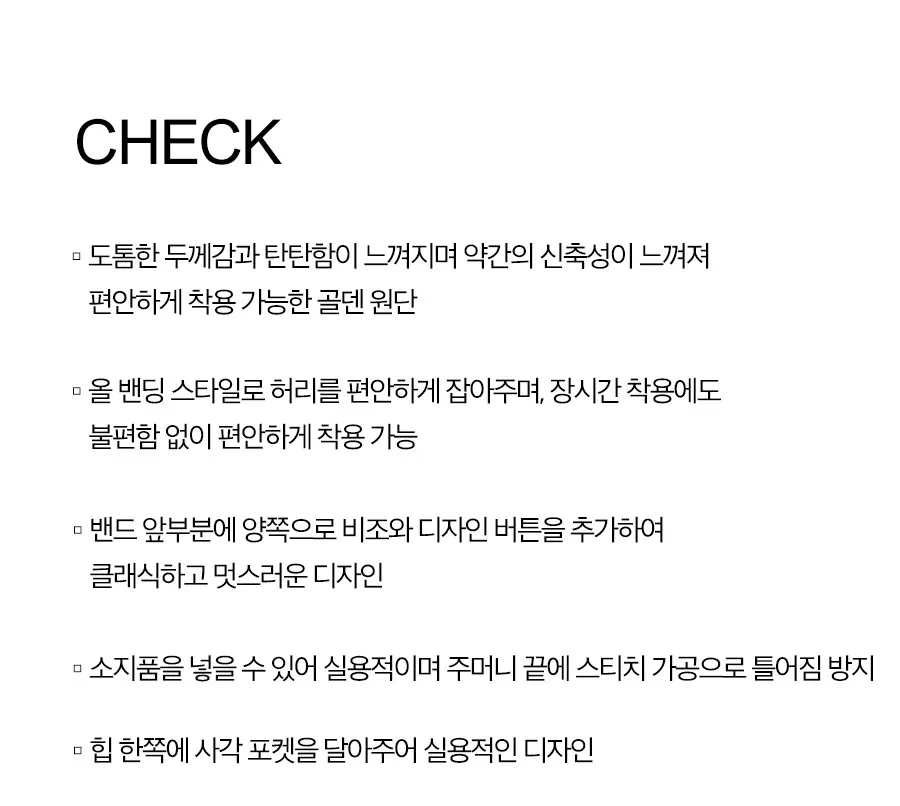 CHECK

▫ 도톰한 두께감과 탄탄함이 느껴지며 약간의 신축성이 느껴져 편안하게 착용 가능한 골덴 원단

▫ 올 밴딩 스타일로 허리를 편안하게 잡아주며, 장시간 착용에도 불편함 없이 편안하게 착용 가능

▫ 밴드 앞부분에 양쪽으로 비조와 디자인 버튼을 추가하여 클래식하고 멋스러운 디자인

▫ 소지품을 넣을 수 있어 실용적이며 주머니 끝에 스티치 가공으로 틀어짐 방지

▫ 힙 한쪽에 사각 포켓을 달아주어 실용적인 디자인